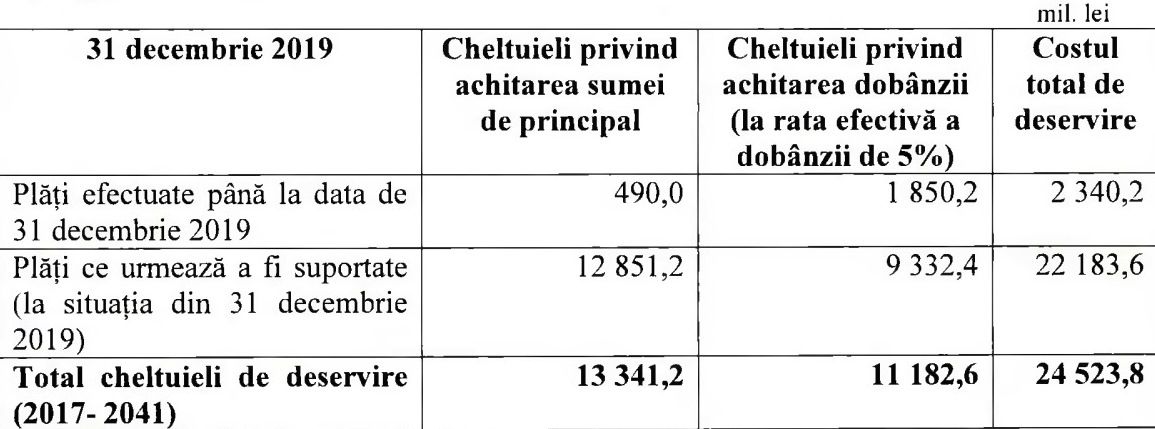 mil. lei

| 31 decembrie 2019 | Cheltuieli privind achitarea sumei de principal | Cheltuieli privind achitarea dobânzii (la rata efectivă a dobânzii de 5%) | Costul total de deservire |
|---|---|---|---|
| Plăți efectuate până la data de 31 decembrie 2019 | 490,0 | 1 850,2 | 2 340,2 |
| Plăți ce urmează a fi suportate (la situația din 31 decembrie 2019) | 12 851,2 | 9 332,4 | 22 183,6 |
| **Total cheltuieli de deservire (2017- 2041)** | **13 341,2** | **11 182,6** | **24 523,8** |